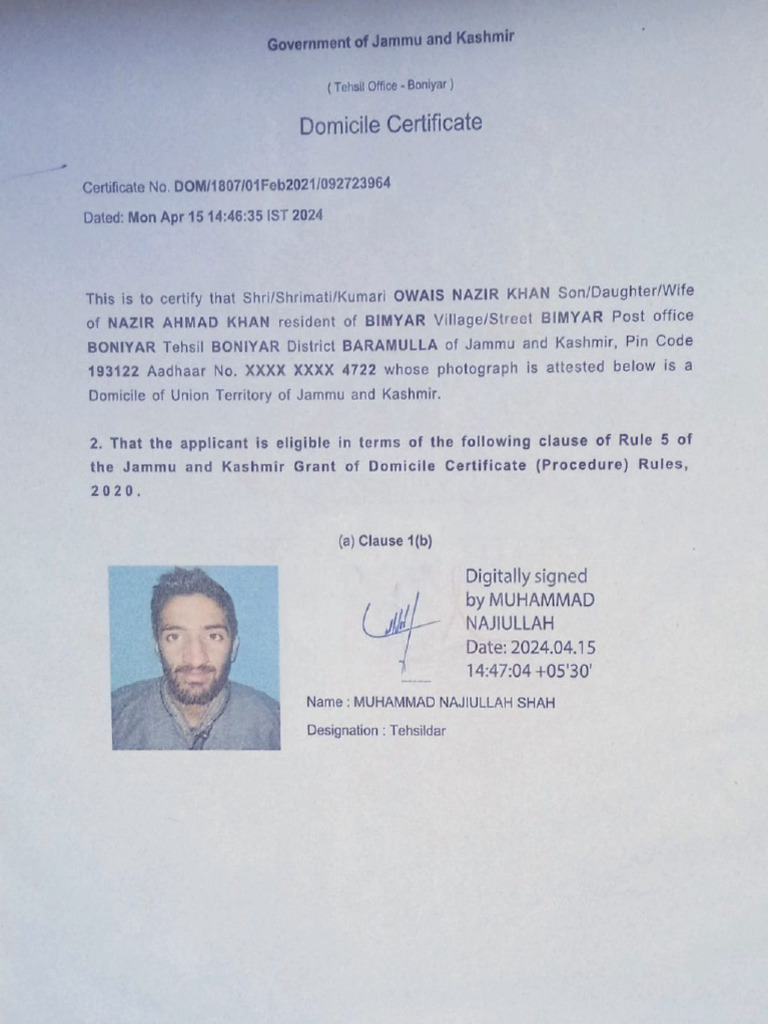 Government of Jammu and Kashmir

( Tehsil Office - Boniyar )

Domicile Certificate

Certificate No. DOM/1807/01Feb2021/092723964

Dated: Mon Apr 15 14:46:35 IST 2024

This is to certify that Shri/Shrimati/Kumari OWAIS NAZIR KHAN Son/Daughter/Wife of NAZIR AHMAD KHAN resident of BIMYAR Village/Street BIMYAR Post office BONIYAR Tehsil BONIYAR District BARAMULLA of Jammu and Kashmir, Pin Code 193122 Aadhaar No. XXXX XXXX 4722 whose photograph is attested below is a Domicile of Union Territory of Jammu and Kashmir.

2. That the applicant is eligible in terms of the following clause of Rule 5 of the Jammu and Kashmir Grant of Domicile Certificate (Procedure) Rules, 2020.

(a) Clause 1(b)

Digitally signed by MUHAMMAD NAJIULLAH
Date: 2024.04.15 14:47:04 +05'30'

Name : MUHAMMAD NAJIULLAH SHAH

Designation : Tehsildar